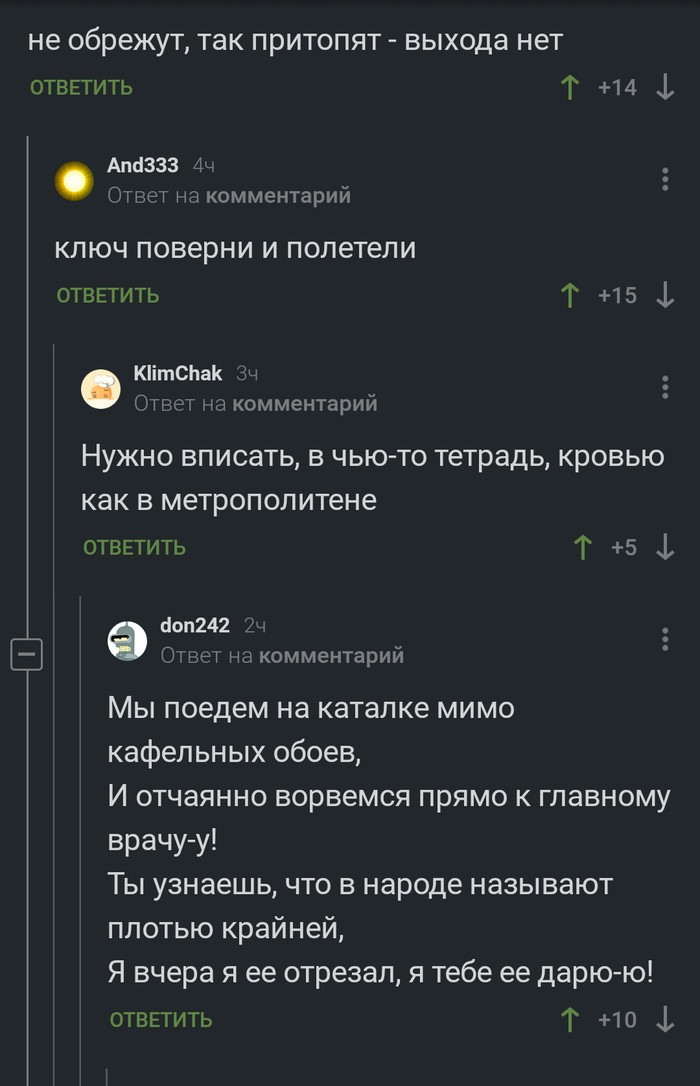 не обрежут, так притопят - выхода нет
ОТВЕТИТЬ
+14

And333 4ч
Ответ на комментарий

ключ поверни и полетели
ОТВЕТИТЬ
+15

KlimChak 3ч
Ответ на комментарий

Нужно вписать, в чью-то тетрадь, кровью как в метрополитене
ОТВЕТИТЬ
+5

don242 2ч
Ответ на комментарий

Мы поедем на каталке мимо кафельных обоев,
И отчаянно ворвемся прямо к главному врачу-у!
Ты узнаешь, что в народе называют плотью крайней,
Я вчера я ее отрезал, я тебе ее дарю-ю!
ОТВЕТИТЬ
+10